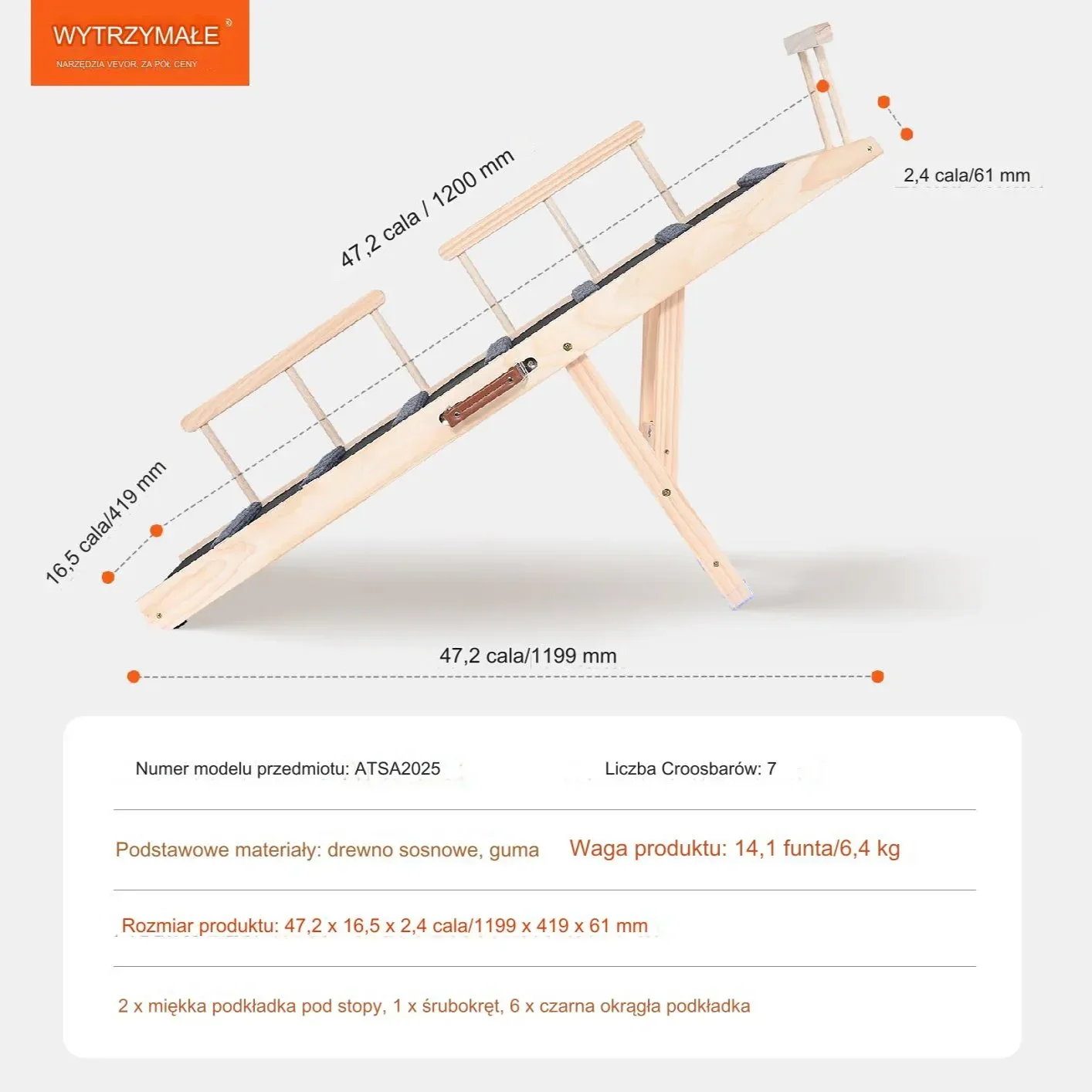 WYTRZYMAŁE®
NARZĘDZIA VEVOR, ZA PÓŁ CENY

47,2 cala / 1200 mm

2,4 cala/61 mm

16,5 cala/419 mm

47,2 cala/1199 mm

Numer modelu przedmiotu: ATSA2025

Liczba Croosbarów: 7

Podstawowe materiały: drewno sosnowe, guma

Waga produktu: 14,1 funta/6,4 kg

Rozmiar produktu: 47,2 x 16,5 x 2,4 cala/1199 x 419 x 61 mm

2 x miękka podkładka pod stopy, 1 x śrubokręt, 6 x czarna okrągła podkładka